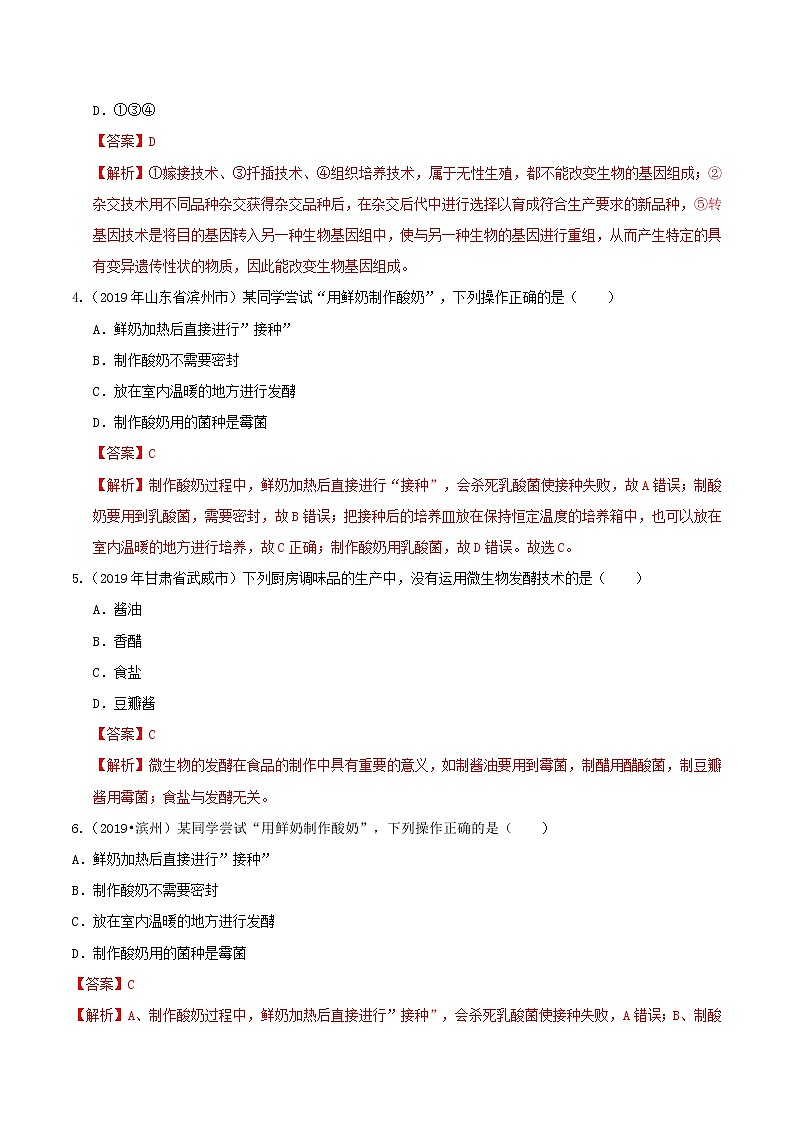 D．①③④

【答案】D

【解析】①嫁接技术、③扦插技术、④组织培养技术，属于无性生殖，都不能改变生物的基因组成；②杂交技术用不同品种杂交获得杂交品种后，在杂交后代中进行选择以育成符合生产要求的新品种，⑤转基因技术是将目的基因转入另一种生物基因组中，使与另一种生物的基因进行重组，从而产生特定的具有变异遗传性状的物质，因此能改变生物基因组成。

4.（2019年山东省滨州市）某同学尝试“用鲜奶制作酸奶”，下列操作正确的是（　　）

A．鲜奶加热后直接进行”接种”

B．制作酸奶不需要密封

C．放在室内温暖的地方进行发酵

D．制作酸奶用的菌种是霉菌

【答案】C

【解析】制作酸奶过程中，鲜奶加热后直接进行“接种”，会杀死乳酸菌使接种失败，故A错误；制酸奶要用到乳酸菌，需要密封，故B错误；把接种后的培养皿放在保持恒定温度的培养箱中，也可以放在室内温暖的地方进行培养，故C正确；制作酸奶用乳酸菌，故D错误。故选C。

5.（2019年甘肃省武威市）下列厨房调味品的生产中，没有运用微生物发酵技术的是（　　）

A．酱油

B．香醋

C．食盐

D．豆瓣酱

【答案】C

【解析】微生物的发酵在食品的制作中具有重要的意义，如制酱油要用到霉菌，制醋用醋酸菌，制豆瓣酱用霉菌；食盐与发酵无关。

6.（2019•滨州）某同学尝试“用鲜奶制作酸奶”，下列操作正确的是（　　）

A．鲜奶加热后直接进行”接种”

B．制作酸奶不需要密封

C．放在室内温暖的地方进行发酵

D．制作酸奶用的菌种是霉菌

【答案】C

【解析】A、制作酸奶过程中，鲜奶加热后直接进行”接种”，会杀死乳酸菌使接种失败，A错误；B、制酸